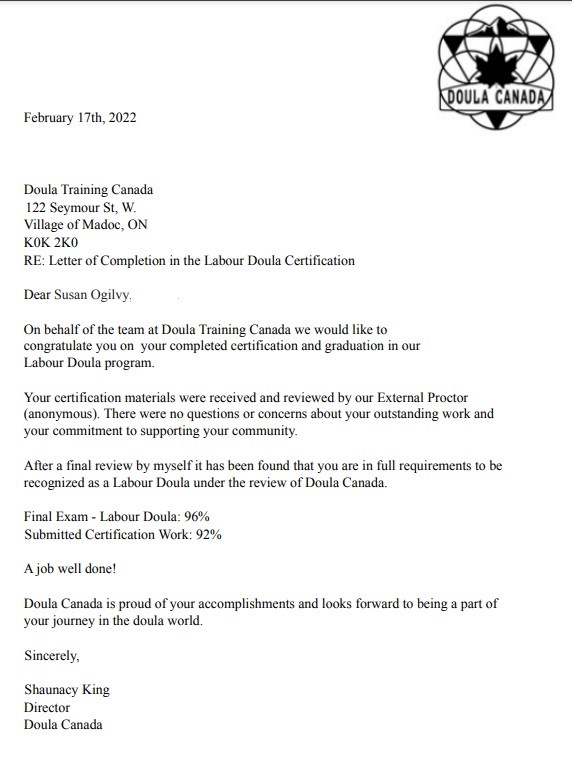 DOULA CANADA

February 17th, 2022

Doula Training Canada
122 Seymour St, W.
Village of Madoc, ON
K0K 2K0
RE: Letter of Completion in the Labour Doula Certification

Dear Susan Ogilvy,

On behalf of the team at Doula Training Canada we would like to congratulate you on your completed certification and graduation in our Labour Doula program.

Your certification materials were received and reviewed by our External Proctor (anonymous). There were no questions or concerns about your outstanding work and your commitment to supporting your community.

After a final review by myself it has been found that you are in full requirements to be recognized as a Labour Doula under the review of Doula Canada.

Final Exam - Labour Doula: 96%
Submitted Certification Work: 92%

A job well done!

Doula Canada is proud of your accomplishments and looks forward to being a part of your journey in the doula world.

Sincerely,

Shaunacy King
Director
Doula Canada